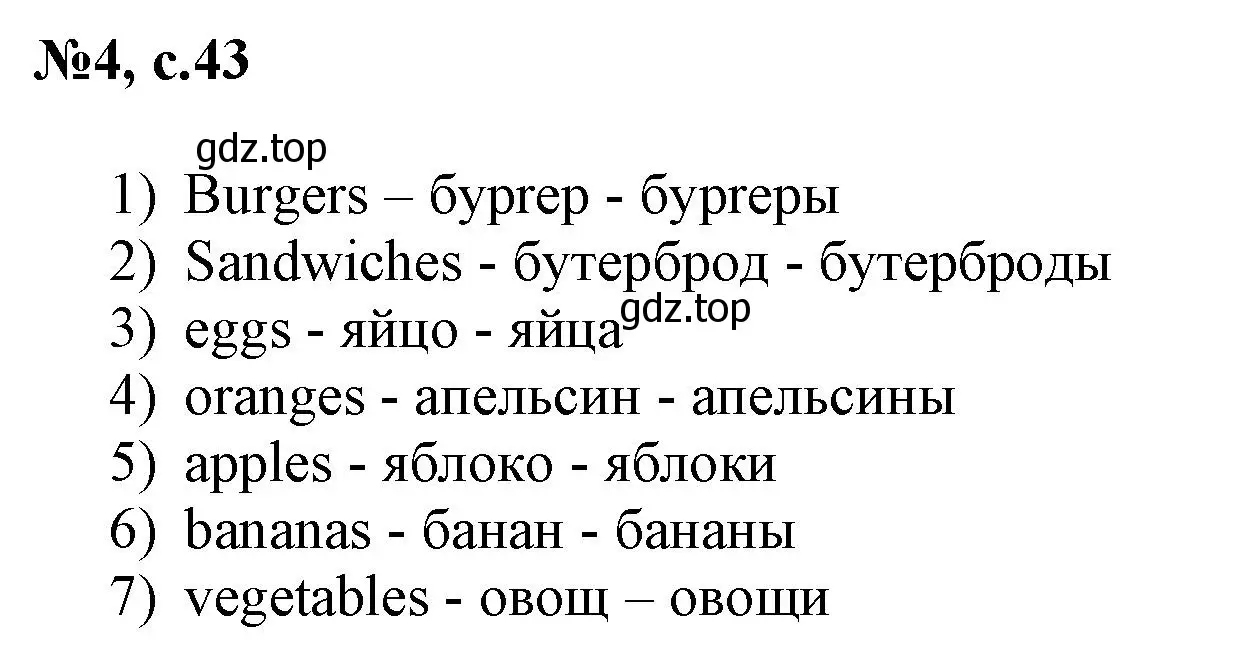 №4, с.43

gdz.top

1) Burgers – бургер - бургеры
2) Sandwiches - бутерброд - бутерброды
3) eggs - яйцо - яйца gdz.top
4) oranges - апельсин - апельсины
5) apples - яблоко - яблоки
6) bananas - банан - бананы
7) vegetables - овощ – овощи